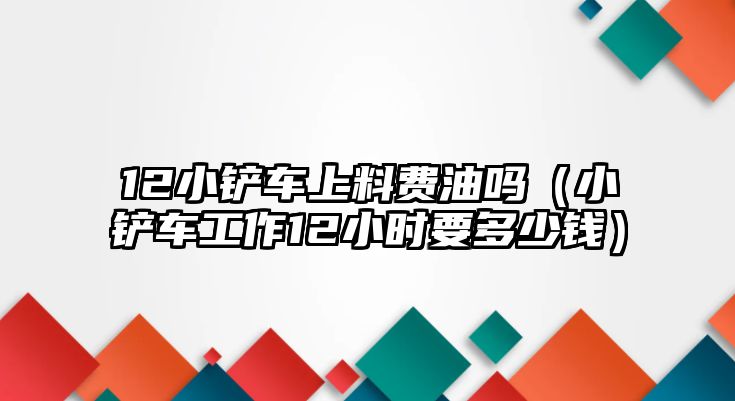 12小铲车上料费油吗（小铲车工作12小时要多少钱）